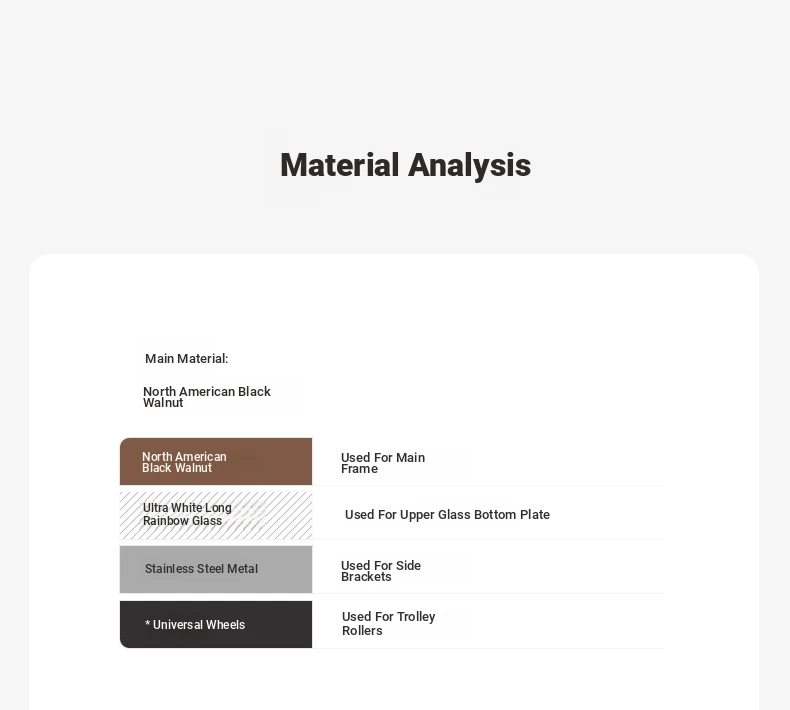 Material Analysis

Main Material:

North American Black Walnut

| North American Black Walnut | Used For Main Frame |
|---|---|
| Ultra White Long Rainbow Glass | Used For Upper Glass Bottom Plate |
| Stainless Steel Metal | Used For Side Brackets |
| * Universal Wheels | Used For Trolley Rollers |